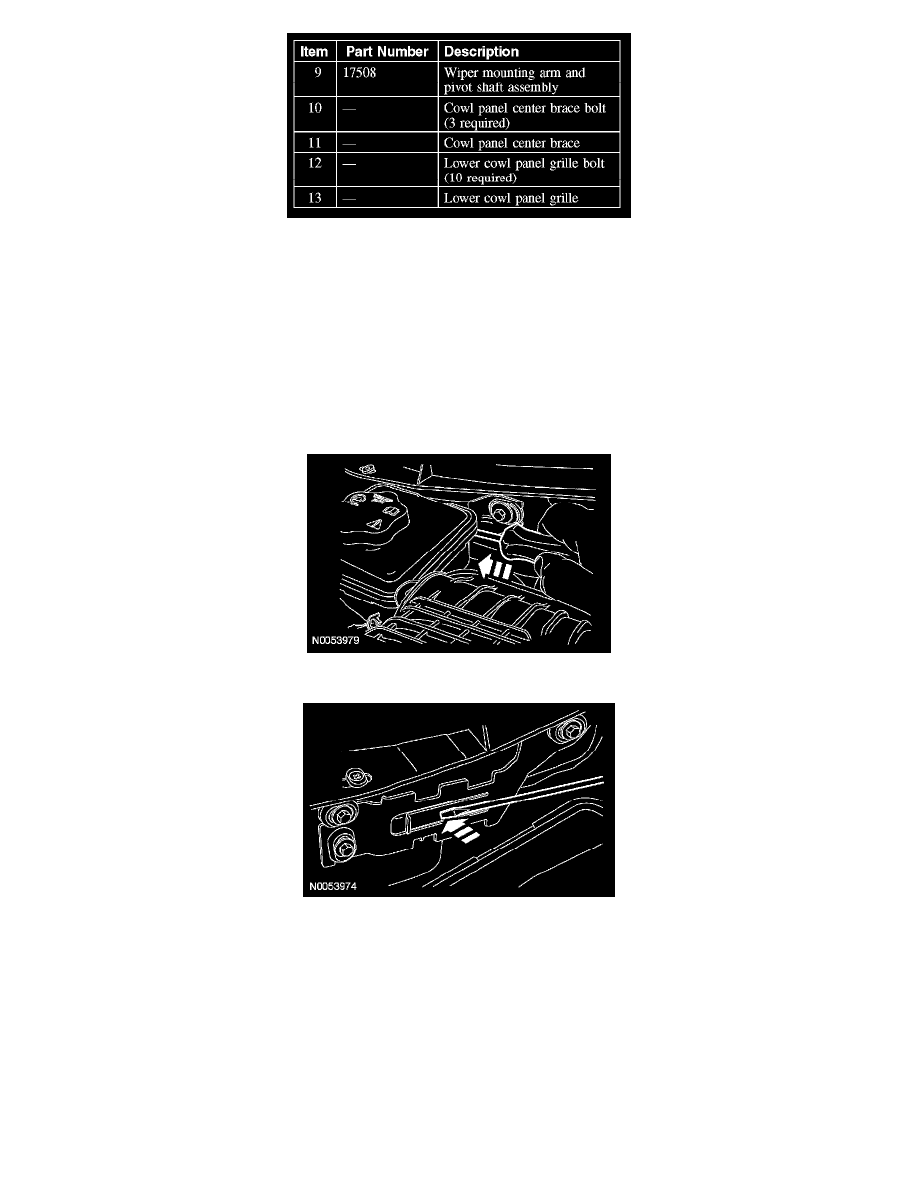 | Item | Part Number | Description |
|---|---|---|
| 9 | 17508 | Wiper mounting arm and pivot shaft assembly |
| 10 | — | Cowl panel center brace bolt (3 required) |
| 11 | — | Cowl panel center brace |
| 12 | — | Lower cowl panel grille bolt (10 required) |
| 13 | — | Lower cowl panel grille |

N0053979

N0053974